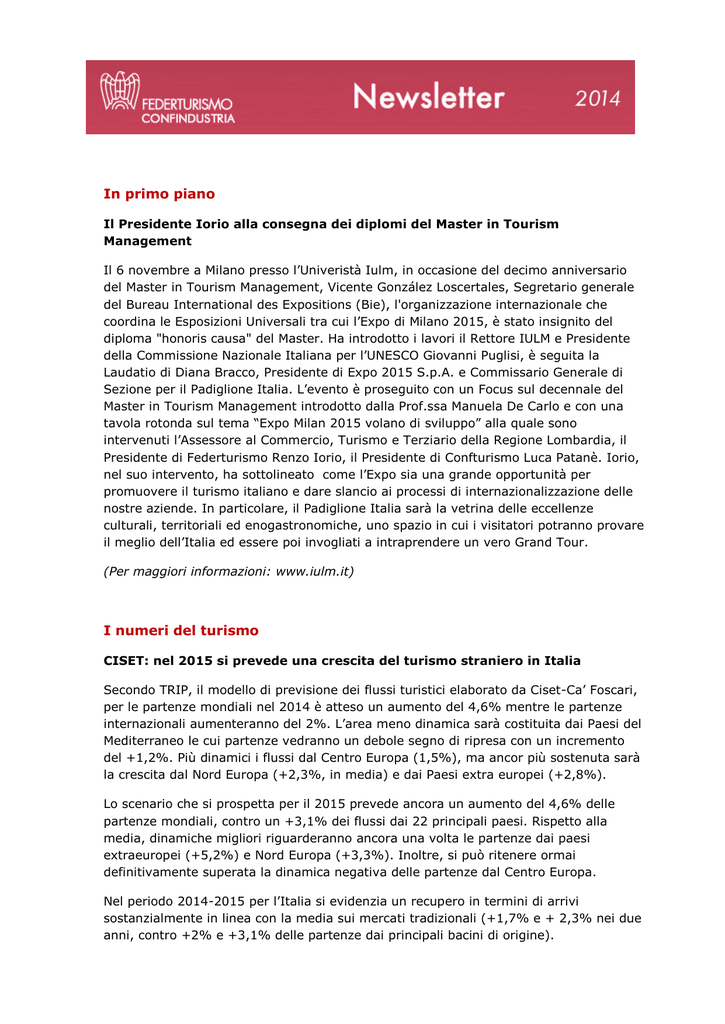 FEDERTURISMO CONFINDUSTRIA

Newsletter 2014

In primo piano

Il Presidente Iorio alla consegna dei diplomi del Master in Tourism Management

Il 6 novembre a Milano presso l'Univeristà Iulm, in occasione del decimo anniversario del Master in Tourism Management, Vicente González Loscertales, Segretario generale del Bureau International des Expositions (Bie), l'organizzazione internazionale che coordina le Esposizioni Universali tra cui l'Expo di Milano 2015, è stato insignito del diploma "honoris causa" del Master. Ha introdotto i lavori il Rettore IULM e Presidente della Commissione Nazionale Italiana per l'UNESCO Giovanni Puglisi, è seguita la Laudatio di Diana Bracco, Presidente di Expo 2015 S.p.A. e Commissario Generale di Sezione per il Padiglione Italia. L'evento è proseguito con un Focus sul decennale del Master in Tourism Management introdotto dalla Prof.ssa Manuela De Carlo e con una tavola rotonda sul tema "Expo Milan 2015 volano di sviluppo" alla quale sono intervenuti l'Assessore al Commercio, Turismo e Terziario della Regione Lombardia, il Presidente di Federturismo Renzo Iorio, il Presidente di Confturismo Luca Patanè. Iorio, nel suo intervento, ha sottolineato come l'Expo sia una grande opportunità per promuovere il turismo italiano e dare slancio ai processi di internazionalizzazione delle nostre aziende. In particolare, il Padiglione Italia sarà la vetrina delle eccellenze culturali, territoriali ed enogastronomiche, uno spazio in cui i visitatori potranno provare il meglio dell'Italia ed essere poi invogliati a intraprendere un vero Grand Tour.

(Per maggiori informazioni: www.iulm.it)

I numeri del turismo

CISET: nel 2015 si prevede una crescita del turismo straniero in Italia

Secondo TRIP, il modello di previsione dei flussi turistici elaborato da Ciset-Ca' Foscari, per le partenze mondiali nel 2014 è atteso un aumento del 4,6% mentre le partenze internazionali aumenteranno del 2%. L'area meno dinamica sarà costituita dai Paesi del Mediterraneo le cui partenze vedranno un debole segno di ripresa con un incremento del +1,2%. Più dinamici i flussi dal Centro Europa (1,5%), ma ancor più sostenuta sarà la crescita dal Nord Europa (+2,3%, in media) e dai Paesi extra europei (+2,8%).

Lo scenario che si prospetta per il 2015 prevede ancora un aumento del 4,6% delle partenze mondiali, contro un +3,1% dei flussi dai 22 principali paesi. Rispetto alla media, dinamiche migliori riguarderanno ancora una volta le partenze dai paesi extraeuropei (+5,2%) e Nord Europa (+3,3%). Inoltre, si può ritenere ormai definitivamente superata la dinamica negativa delle partenze dal Centro Europa.

Nel periodo 2014-2015 per l'Italia si evidenzia un recupero in termini di arrivi sostanzialmente in linea con la media sui mercati tradizionali (+1,7% e + 2,3% nei due anni, contro +2% e +3,1% delle partenze dai principali bacini di origine).